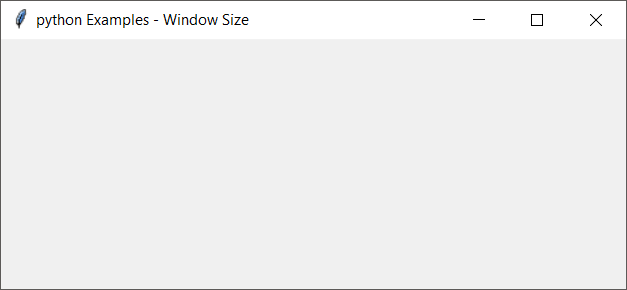 python Examples - Window Size